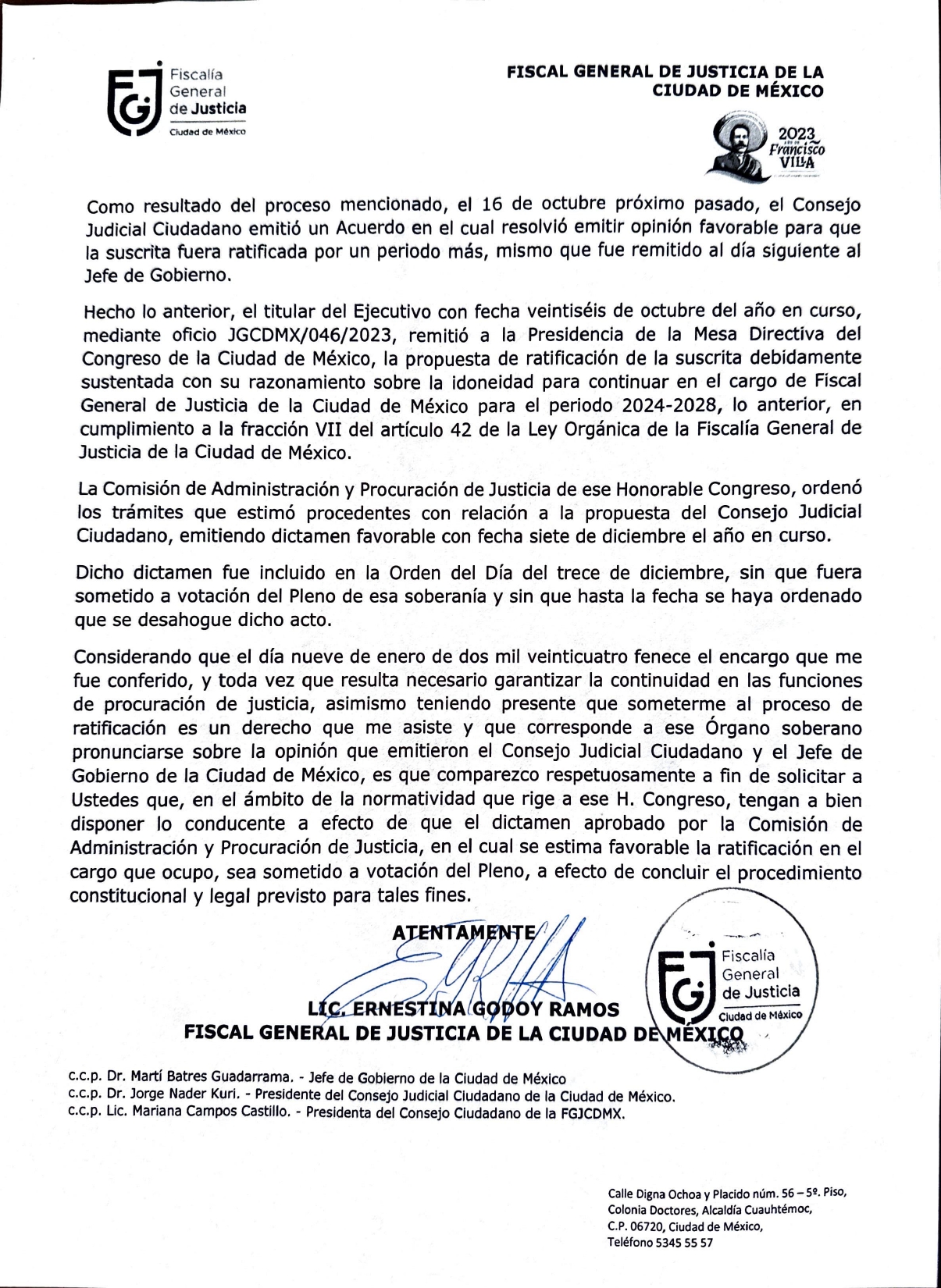 Fiscalía General de Justicia
Ciudad de México

FISCAL GENERAL DE JUSTICIA DE LA CIUDAD DE MÉXICO

2023 Francisco VILLA

Como resultado del proceso mencionado, el 16 de octubre próximo pasado, el Consejo Judicial Ciudadano emitió un Acuerdo en el cual resolvió emitir opinión favorable para que la suscrita fuera ratificada por un periodo más, mismo que fue remitido al día siguiente al Jefe de Gobierno.

Hecho lo anterior, el titular del Ejecutivo con fecha veintiséis de octubre del año en curso, mediante oficio JGCDMX/046/2023, remitió a la Presidencia de la Mesa Directiva del Congreso de la Ciudad de México, la propuesta de ratificación de la suscrita debidamente sustentada con su razonamiento sobre la idoneidad para continuar en el cargo de Fiscal General de Justicia de la Ciudad de México para el periodo 2024-2028, lo anterior, en cumplimiento a la fracción VII del artículo 42 de la Ley Orgánica de la Fiscalía General de Justicia de la Ciudad de México.

La Comisión de Administración y Procuración de Justicia de ese Honorable Congreso, ordenó los trámites que estimó procedentes con relación a la propuesta del Consejo Judicial Ciudadano, emitiendo dictamen favorable con fecha siete de diciembre el año en curso.

Dicho dictamen fue incluido en la Orden del Día del trece de diciembre, sin que fuera sometido a votación del Pleno de esa soberanía y sin que hasta la fecha se haya ordenado que se desahogue dicho acto.

Considerando que el día nueve de enero de dos mil veinticuatro fenece el encargo que me fue conferido, y toda vez que resulta necesario garantizar la continuidad en las funciones de procuración de justicia, asimismo teniendo presente que someterme al proceso de ratificación es un derecho que me asiste y que corresponde a ese Órgano soberano pronunciarse sobre la opinión que emitieron el Consejo Judicial Ciudadano y el Jefe de Gobierno de la Ciudad de México, es que comparezco respetuosamente a fin de solicitar a Ustedes que, en el ámbito de la normatividad que rige a ese H. Congreso, tengan a bien disponer lo conducente a efecto de que el dictamen aprobado por la Comisión de Administración y Procuración de Justicia, en el cual se estima favorable la ratificación en el cargo que ocupo, sea sometido a votación del Pleno, a efecto de concluir el procedimiento constitucional y legal previsto para tales fines.

ATENTAMENTE

LIC. ERNESTINA GODOY RAMOS
FISCAL GENERAL DE JUSTICIA DE LA CIUDAD DE MÉXICO

Fiscalía General de Justicia
Ciudad de México

c.c.p. Dr. Martí Batres Guadarrama. - Jefe de Gobierno de la Ciudad de México
c.c.p. Dr. Jorge Nader Kuri. - Presidente del Consejo Judicial Ciudadano de la Ciudad de México.
c.c.p. Lic. Mariana Campos Castillo. - Presidenta del Consejo Ciudadano de la FGJCDMX.

Calle Digna Ochoa y Placido núm. 56 – 5º. Piso,
Colonia Doctores, Alcaldía Cuauhtémoc,
C.P. 06720, Ciudad de México,
Teléfono 5345 55 57